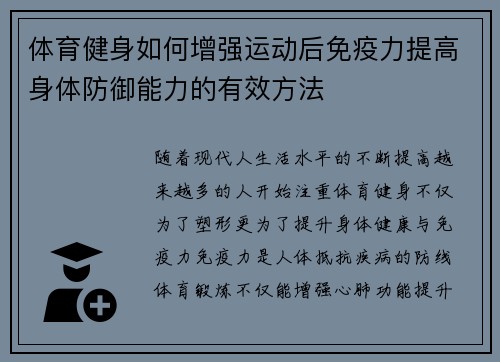 体育健身如何增强运动后免疫力提高身体防御能力的有效方法

随着现代人生活水平的不断提高越来越多的人开始注重体育健身不仅为了塑形更为了提升身体健康与免疫力免疫力是人体抵抗疾病的防线体育锻炼不仅能增强心肺功能提升